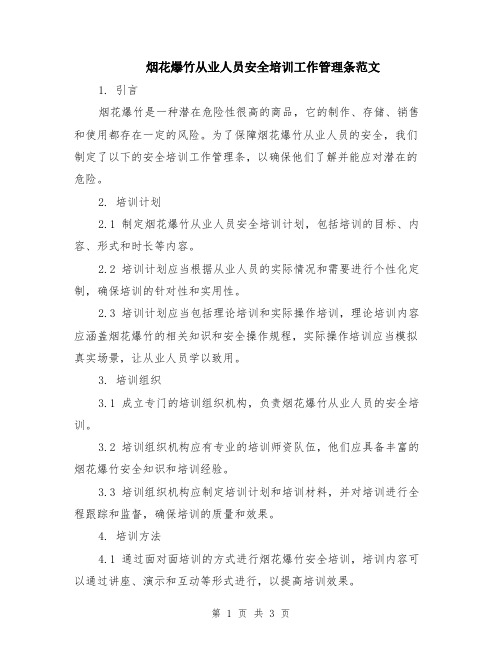 烟花爆竹从业人员安全培训工作管理条范文

1. 引言

烟花爆竹是一种潜在危险性很高的商品，它的制作、存储、销售和使用都存在一定的风险。为了保障烟花爆竹从业人员的安全，我们制定了以下的安全培训工作管理条，以确保他们了解并能应对潜在的危险。

2. 培训计划

2.1 制定烟花爆竹从业人员安全培训计划，包括培训的目标、内容、形式和时长等内容。

2.2 培训计划应当根据从业人员的实际情况和需要进行个性化定制，确保培训的针对性和实用性。

2.3 培训计划应当包括理论培训和实际操作培训，理论培训内容应涵盖烟花爆竹的相关知识和安全操作规程，实际操作培训应当模拟真实场景，让从业人员学以致用。

3. 培训组织

3.1 成立专门的培训组织机构，负责烟花爆竹从业人员的安全培训。

3.2 培训组织机构应有专业的培训师资队伍，他们应具备丰富的烟花爆竹安全知识和培训经验。

3.3 培训组织机构应制定培训计划和培训材料，并对培训进行全程跟踪和监督，确保培训的质量和效果。

4. 培训方法

4.1 通过面对面培训的方式进行烟花爆竹安全培训，培训内容可以通过讲座、演示和互动等形式进行，以提高培训效果。

第 1 页 共 3 页